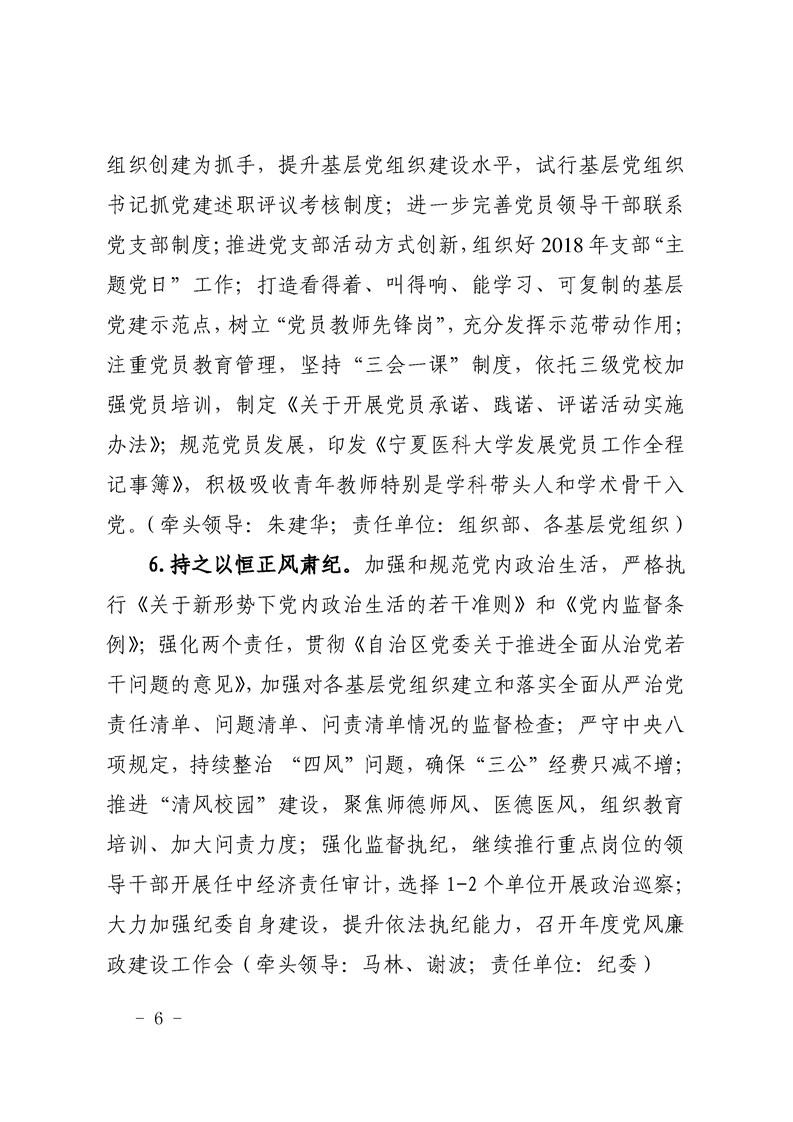 组织创建为抓手，提升基层党组织建设水平，试行基层党组织书记抓党建述职评议考核制度；进一步完善党员领导干部联系党支部制度；推进党支部活动方式创新，组织好2018年支部“主题党日”工作；打造看得着、叫得响、能学习、可复制的基层党建示范点，树立“党员教师先锋岗”，充分发挥示范带动作用；注重党员教育管理，坚持“三会一课”制度，依托三级党校加强党员培训，制定《关于开展党员承诺、践诺、评诺活动实施办法》；规范党员发展，印发《宁夏医科大学发展党员工作全程记事簿》，积极吸收青年教师特别是学科带头人和学术骨干入党。（牵头领导：朱建华；责任单位：组织部、各基层党组织）

6.持之以恒正风肃纪。加强和规范党内政治生活，严格执行《关于新形势下党内政治生活的若干准则》和《党内监督条例》；强化两个责任，贯彻《自治区党委关于推进全面从治党若干问题的意见》，加强对各基层党组织建立和落实全面从严治党责任清单、问题清单、问责清单情况的监督检查；严守中央八项规定，持续整治 “四风”问题，确保“三公”经费只减不增；推进“清风校园”建设，聚焦师德师风、医德医风，组织教育培训、加大问责力度；强化监督执纪，继续推行重点岗位的领导干部开展任中经济责任审计，选择1-2个单位开展政治巡察；大力加强纪委自身建设，提升依法执纪能力，召开年度党风廉政建设工作会（牵头领导：马林、谢波；责任单位：纪委）

－ 6 －